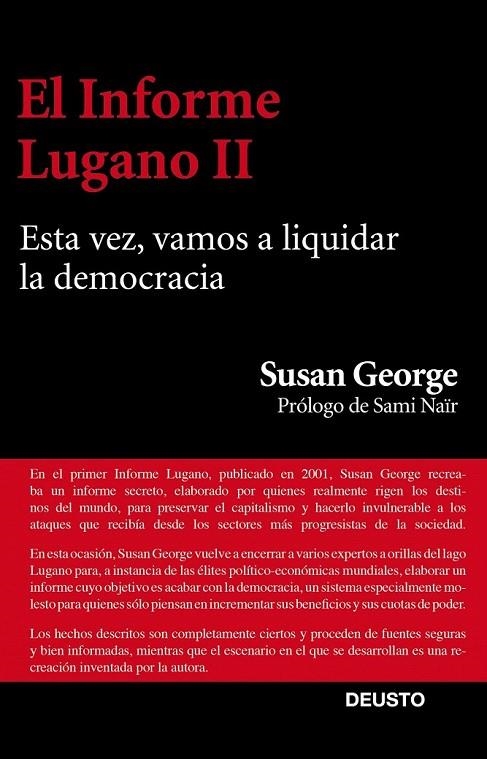 El Informe Lugano II

Esta vez, vamos a liquidar la democracia

Susan George
Prólogo de Sami Naïr

En el primer Informe Lugano, publicado en 2001, Susan George recreaba un informe secreto, elaborado por quienes realmente rigen los destinos del mundo, para preservar el capitalismo y hacerlo invulnerable a los ataques que recibía desde los sectores más progresistas de la sociedad.

En esta ocasión, Susan George vuelve a encerrar a varios expertos a orillas del lago Lugano para, a instancia de las élites político-económicas mundiales, elaborar un informe cuyo objetivo es acabar con la democracia, un sistema especialmente molesto para quienes sólo piensan en incrementar sus beneficios y sus cuotas de poder.

Los hechos descritos son completamente ciertos y proceden de fuentes seguras y bien informadas, mientras que el escenario en el que se desarrollan es una recreación inventada por la autora.

DEUSTO